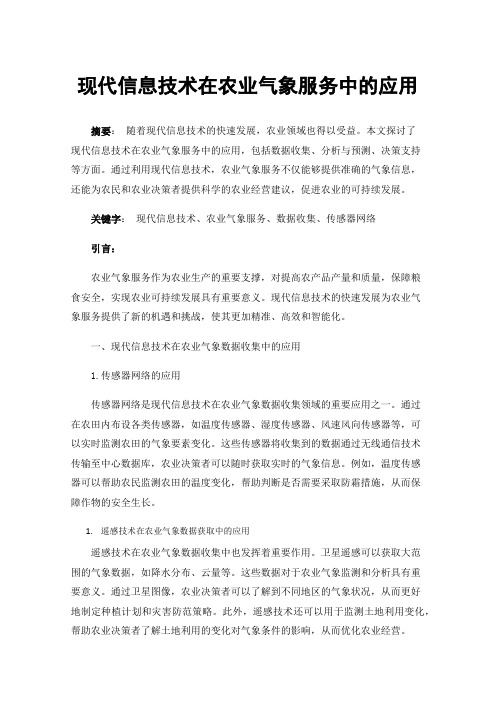 现代信息技术在农业气象服务中的应用

摘要： 随着现代信息技术的快速发展，农业领域也得以受益。本文探讨了现代信息技术在农业气象服务中的应用，包括数据收集、分析与预测、决策支持等方面。通过利用现代信息技术，农业气象服务不仅能够提供准确的气象信息，还能为农民和农业决策者提供科学的农业经营建议，促进农业的可持续发展。

关键字： 现代信息技术、农业气象服务、数据收集、传感器网络

引言：

农业气象服务作为农业生产的重要支撑，对提高农产品产量和质量，保障粮食安全，实现农业可持续发展具有重要意义。现代信息技术的快速发展为农业气象服务提供了新的机遇和挑战，使其更加精准、高效和智能化。

一、现代信息技术在农业气象数据收集中的应用

1. 传感器网络的应用

传感器网络是现代信息技术在农业气象数据收集领域的重要应用之一。通过在农田内布设各类传感器，如温度传感器、湿度传感器、风速风向传感器等，可以实时监测农田的气象要素变化。这些传感器将收集到的数据通过无线通信技术传输至中心数据库，农业决策者可以随时获取实时的气象信息。例如，温度传感器可以帮助农民监测农田的温度变化，帮助判断是否需要采取防霜措施，从而保障作物的安全生长。

1. 遥感技术在农业气象数据获取中的应用

遥感技术在农业气象数据收集中也发挥着重要作用。卫星遥感可以获取大范围的气象数据，如降水分布、云量等。这些数据对于农业气象监测和分析具有重要意义。通过卫星图像，农业决策者可以了解到不同地区的气象状况，从而更好地制定种植计划和灾害防范策略。此外，遥感技术还可以用于监测土地利用变化，帮助农业决策者了解土地利用的变化对气象条件的影响，从而优化农业经营。